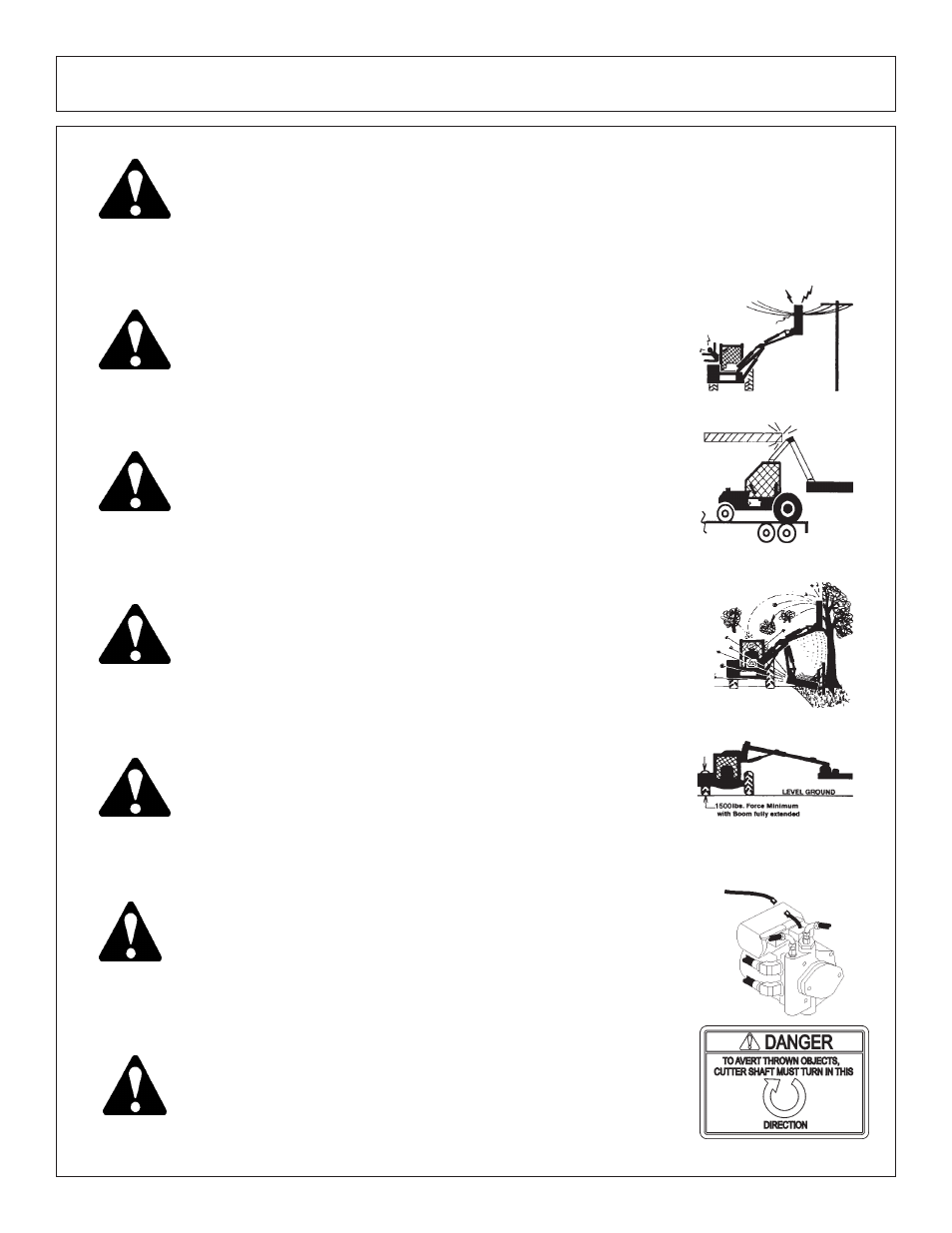 LEVEL GROUND

1500lbs. Force Minimum with Boom fully extended

DANGER

TO AVERT THROWN OBJECTS, CUTTER SHAFT MUST TURN IN THIS

DIRECTION